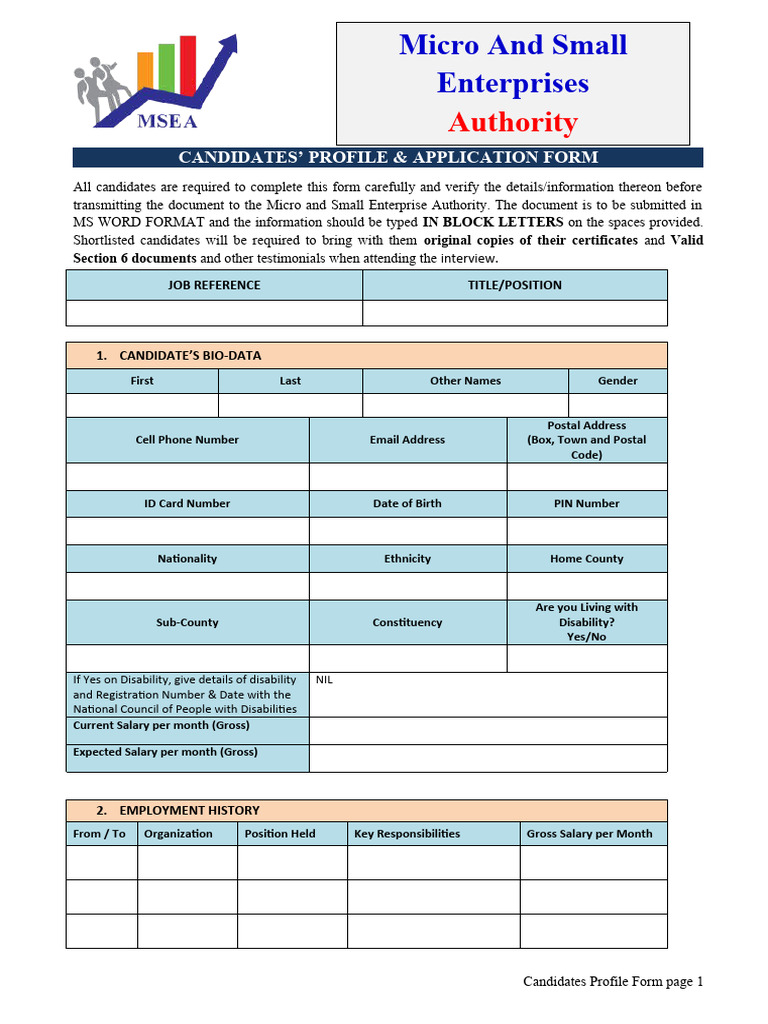 MSEA

Micro And Small Enterprises Authority

CANDIDATES' PROFILE & APPLICATION FORM

All candidates are required to complete this form carefully and verify the details/information thereon before transmitting the document to the Micro and Small Enterprise Authority. The document is to be submitted in MS WORD FORMAT and the information should be typed IN BLOCK LETTERS on the spaces provided. Shortlisted candidates will be required to bring with them original copies of their certificates and Valid Section 6 documents and other testimonials when attending the interview.

| JOB REFERENCE | TITLE/POSITION |
|---|---|
| | |

1. CANDIDATE'S BIO-DATA

| First | Last | Other Names | Gender |
|---|---|---|---|
| | | | |

| Cell Phone Number | Email Address | Postal Address (Box, Town and Postal Code) |
|---|---|---|
| | | |
| ID Card Number | Date of Birth | PIN Number |
| | | |
| Nationality | Ethnicity | Home County |
| | | |
| Sub-County | Constituency | Are you Living with Disability? Yes/No |
| | | |

| If Yes on Disability, give details of disability and Registration Number & Date with the National Council of People with Disabilities | NIL |
|---|---|
| Current Salary per month (Gross) | |
| Expected Salary per month (Gross) | |

2. EMPLOYMENT HISTORY

| From / To | Organization | Position Held | Key Responsibilities | Gross Salary per Month |
|---|---|---|---|---|
| | | | | |
| | | | | |
| | | | | |

Candidates Profile Form page 1